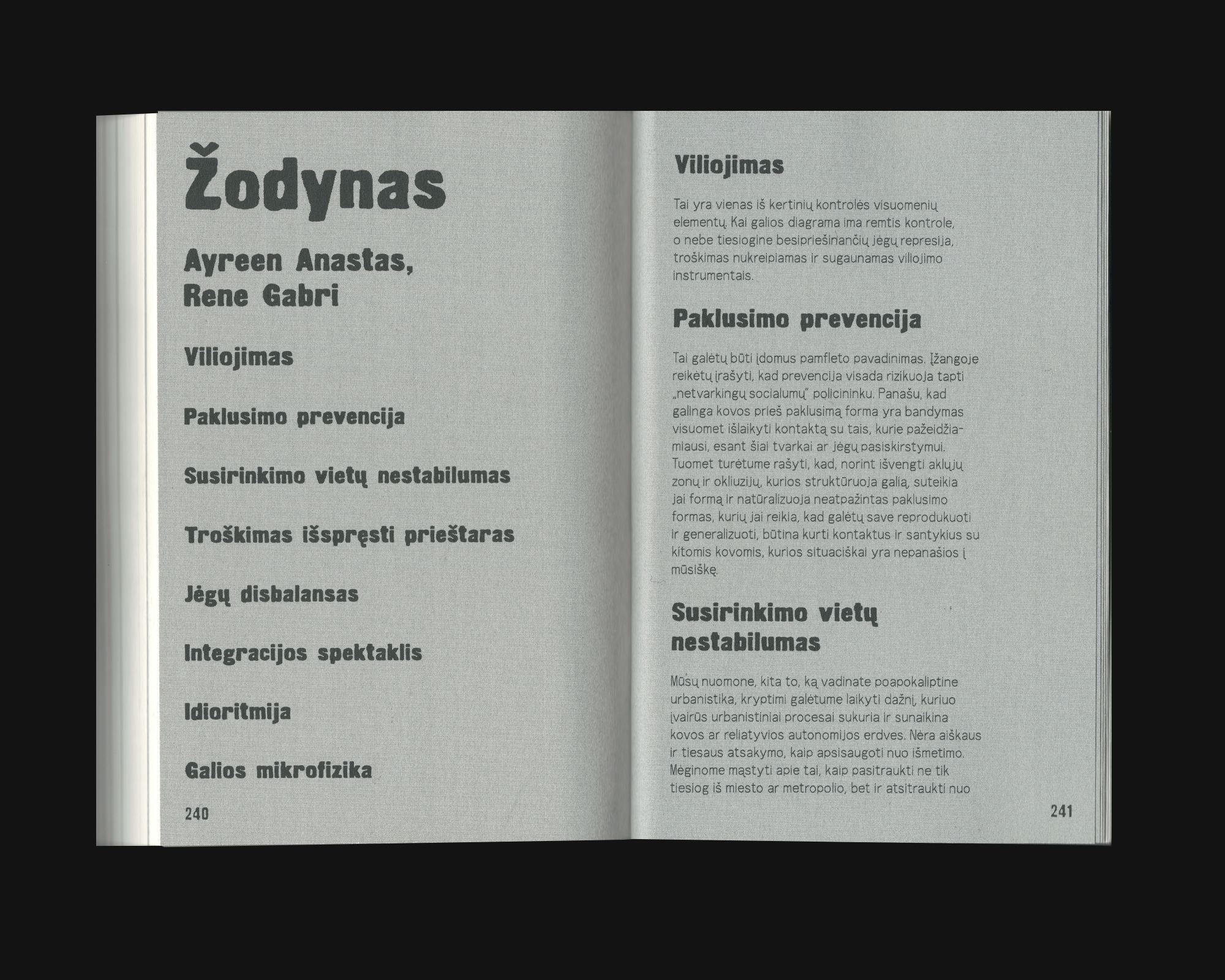 Žodynas

Ayreen Anastas, Rene Gabri

Viliojimas

Paklusimo prevencija

Susirinkimo vietų nestabilumas

Troškimas išspręsti prieštaras

Jėgų disbalansas

Integracijos spektaklis

Idioritmija

Galios mikrofizika

240

Viliojimas

Tai yra vienas iš kertinių kontrolės visuomenių elementų. Kai galios diagrama ima remtis kontrole, o nebe tiesiogine besipriešinančių jėgų represija, troškimas nukreipiamas ir sugaunamas viliojimo instrumentais.

Paklusimo prevencija

Tai galėtų būti įdomus pamfleto pavadinimas. Įžangoje reikėtų įrašyti, kad prevencija visada rizikuoja tapti „netvarkingų socialumų" policininku. Panašu, kad galinga kovos prieš paklusimą forma yra bandymas visuomet išlaikyti kontaktą su tais, kurie pažeidžiamiausi, esant šiai tvarkai ar jėgų pasiskirstymui. Tuomet turėtume rašyti, kad, norint išvengti aklųjų zonų ir okliuzijų, kurios struktūruoja galią, suteikia jai formą ir natūralizuoja neatpažintas paklusimo formas, kurių jai reikia, kad galėtų save reprodukuoti ir generalizuoti, būtina kurti kontaktus ir santykius su kitomis kovomis, kurios situaciškai yra nepanašios į mūsiškę.

Susirinkimo vietų nestabilumas

Mūsų nuomone, kita to, ką vadinate poapokaliptine urbanistika, kryptimi galėtume laikyti dažnį, kuriuo įvairūs urbanistiniai procesai sukuria ir sunaikina kovos ar reliatyvios autonomijos erdves. Nėra aiškaus ir tiesaus atsakymo, kaip apsisaugoti nuo išmetimo. Mėginome mąstyti apie tai, kaip pasitraukti ne tik tiesiog iš miesto ar metropolio, bet ir atsitraukti nuo

241